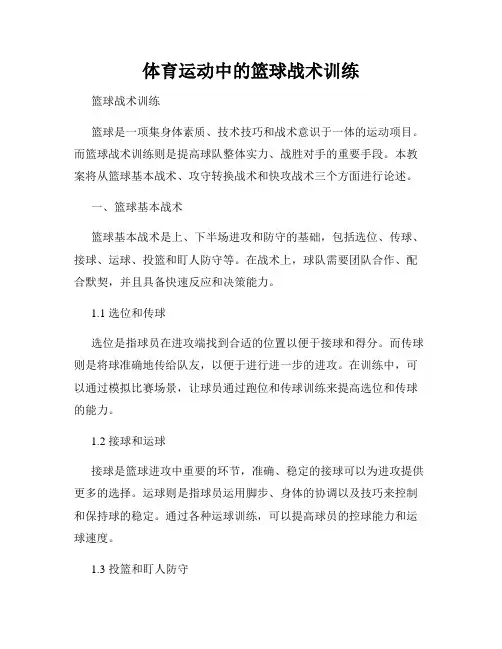 体育运动中的篮球战术训练

篮球战术训练

篮球是一项集身体素质、技术技巧和战术意识于一体的运动项目。而篮球战术训练则是提高球队整体实力、战胜对手的重要手段。本教案将从篮球基本战术、攻守转换战术和快攻战术三个方面进行论述。

一、篮球基本战术

篮球基本战术是上、下半场进攻和防守的基础，包括选位、传球、接球、运球、投篮和盯人防守等。在战术上，球队需要团队合作、配合默契，并且具备快速反应和决策能力。

1.1 选位和传球

选位是指球员在进攻端找到合适的位置以便于接球和得分。而传球则是将球准确地传给队友，以便于进行进一步的进攻。在训练中，可以通过模拟比赛场景，让球员通过跑位和传球训练来提高选位和传球的能力。

1.2 接球和运球

接球是篮球进攻中重要的环节，准确、稳定的接球可以为进攻提供更多的选择。运球则是指球员运用脚步、身体的协调以及技巧来控制和保持球的稳定。通过各种运球训练，可以提高球员的控球能力和运球速度。

1.3 投篮和盯人防守